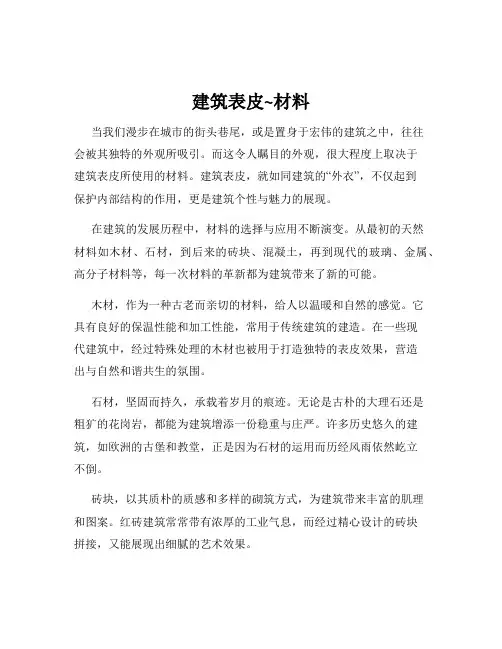 建筑表皮~材料

当我们漫步在城市的街头巷尾，或是置身于宏伟的建筑之中，往往会被其独特的外观所吸引。而这令人瞩目的外观，很大程度上取决于建筑表皮所使用的材料。建筑表皮，就如同建筑的“外衣”，不仅起到保护内部结构的作用，更是建筑个性与魅力的展现。

在建筑的发展历程中，材料的选择与应用不断演变。从最初的天然材料如木材、石材，到后来的砖块、混凝土，再到现代的玻璃、金属、高分子材料等，每一次材料的革新都为建筑带来了新的可能。

木材，作为一种古老而亲切的材料，给人以温暖和自然的感觉。它具有良好的保温性能和加工性能，常用于传统建筑的建造。在一些现代建筑中，经过特殊处理的木材也被用于打造独特的表皮效果，营造出与自然和谐共生的氛围。

石材，坚固而持久，承载着岁月的痕迹。无论是古朴的大理石还是粗犷的花岗岩，都能为建筑增添一份稳重与庄严。许多历史悠久的建筑，如欧洲的古堡和教堂，正是因为石材的运用而历经风雨依然屹立不倒。

砖块，以其质朴的质感和多样的砌筑方式，为建筑带来丰富的肌理和图案。红砖建筑常常带有浓厚的工业气息，而经过精心设计的砖块拼接，又能展现出细腻的艺术效果。